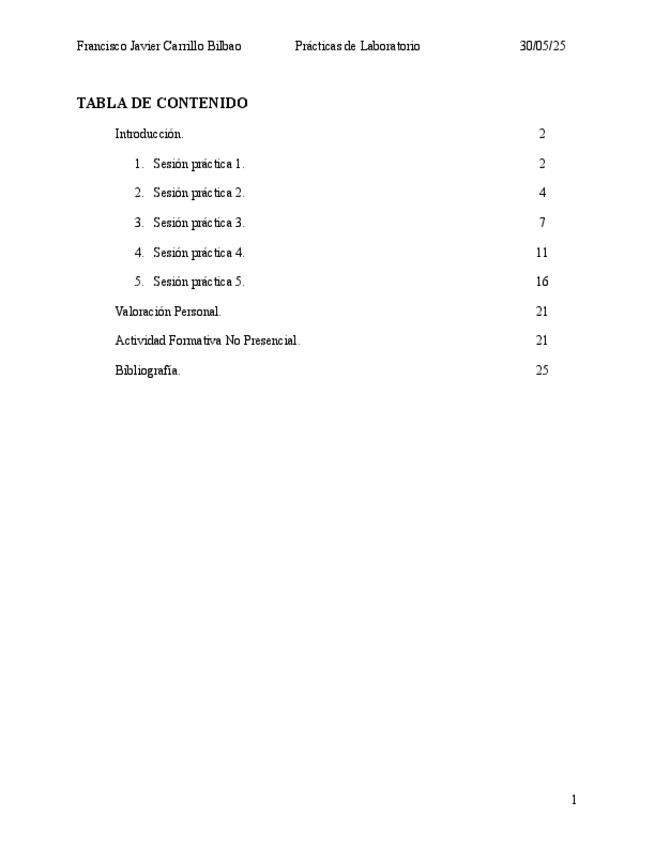 Francisco Javier Carrillo Bilbao Prácticas de Laboratorio 30/05/25

TABLA DE CONTENIDO

Introducción. 2

1. Sesión práctica 1. 2

2. Sesión práctica 2. 4

3. Sesión práctica 3. 7

4. Sesión práctica 4. 11

5. Sesión práctica 5. 16

Valoración Personal. 21

Actividad Formativa No Presencial. 21

Bibliografía. 25

1